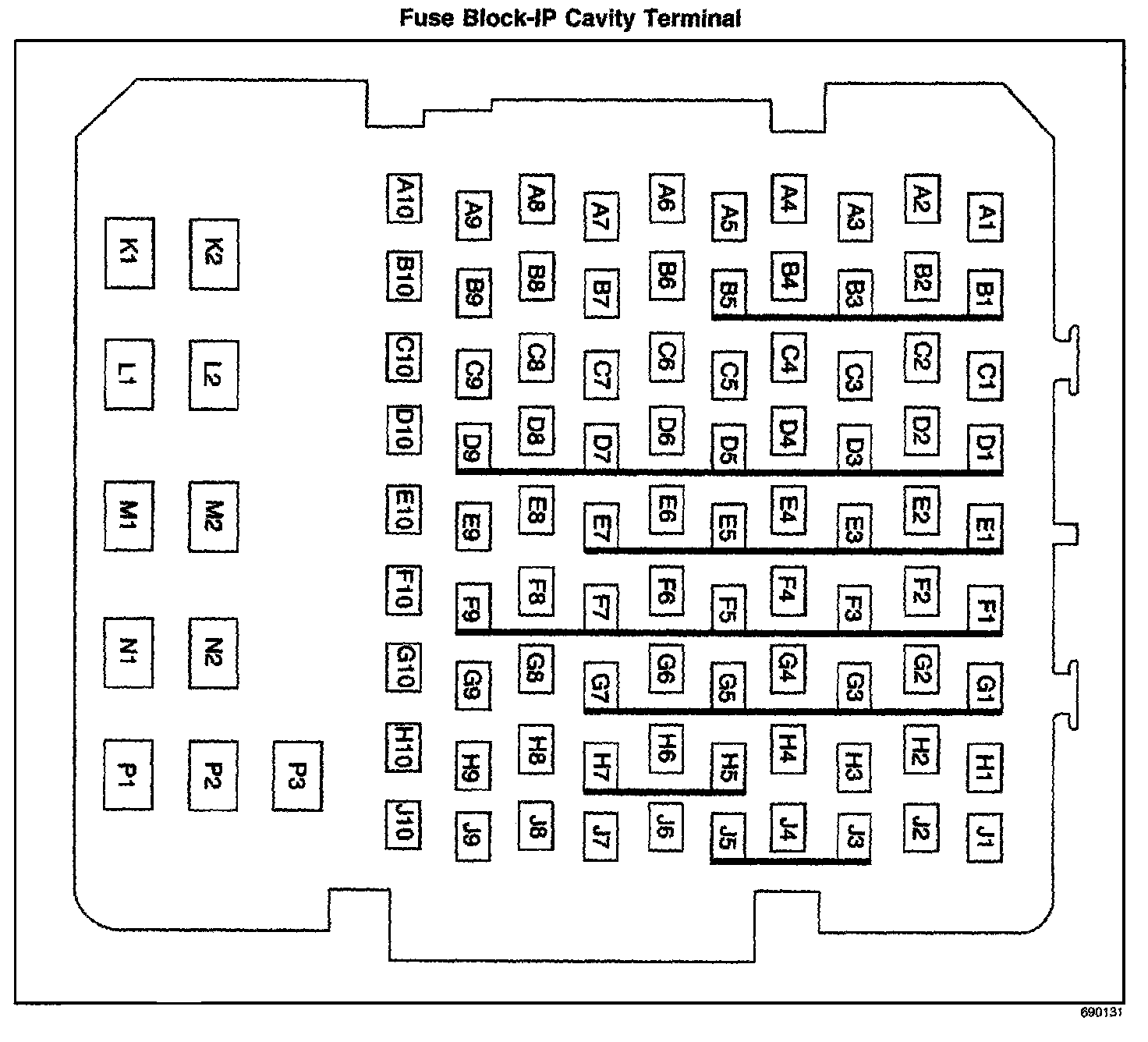 Fuse Block-IP Cavity Terminal

K1 K2
L1 L2
M1 M2
N1 N2
P1 P2 P3

A10 A9 A8 A7 A6 A5 A4 A3 A2 A1
B10 B9 B8 B7 B6 B5 B4 B3 B2 B1
C10 C9 C8 C7 C6 C5 C4 C3 C2 C1
D10 D9 D8 D7 D6 D5 D4 D3 D2 D1
E10 E9 E8 E7 E6 E5 E4 E3 E2 E1
F10 F9 F8 F7 F6 F5 F4 F3 F2 F1
G10 G9 G8 G7 G6 G5 G4 G3 G2 G1
H10 H9 H8 H7 H6 H5 H4 H3 H2 H1
J10 J9 J8 J7 J6 J5 J4 J3 J2 J1

690131